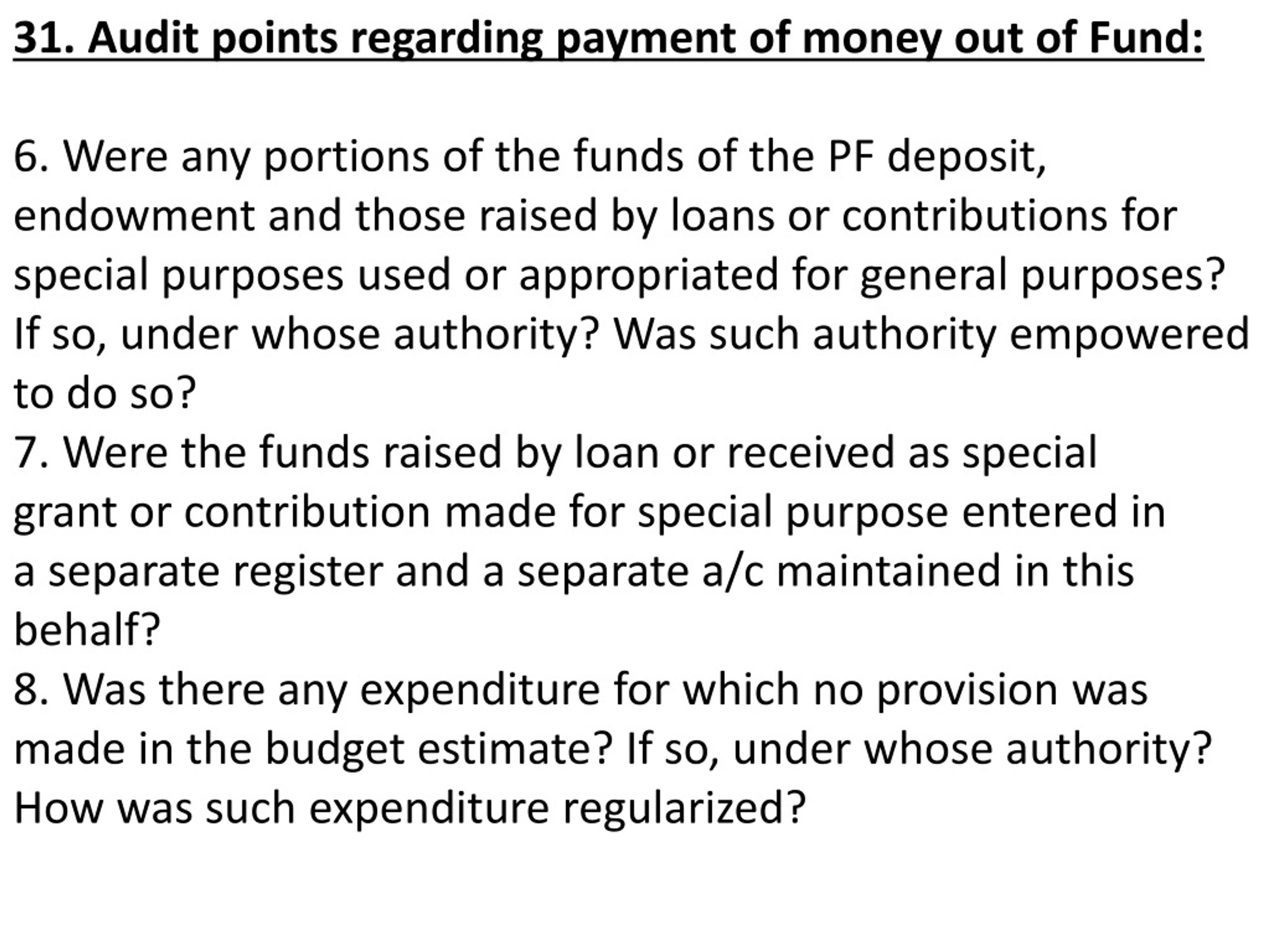 31. Audit points regarding payment of money out of Fund:

6. Were any portions of the funds of the PF deposit, endowment and those raised by loans or contributions for special purposes used or appropriated for general purposes? If so, under whose authority? Was such authority empowered to do so?
7. Were the funds raised by loan or received as special grant or contribution made for special purpose entered in a separate register and a separate a/c maintained in this behalf?
8. Was there any expenditure for which no provision was made in the budget estimate? If so, under whose authority? How was such expenditure regularized?